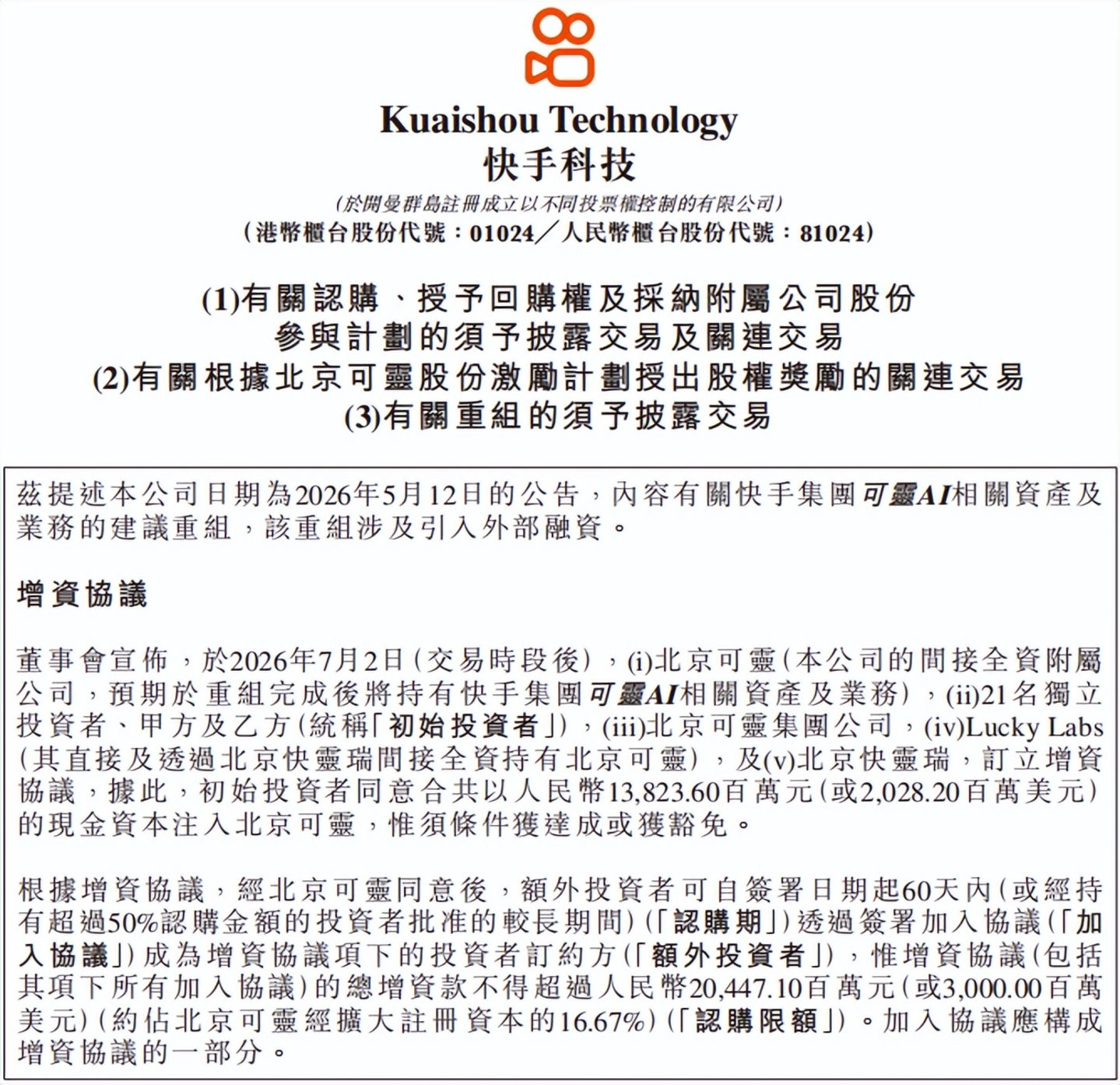 Kuaishou Technology
快手科技

(於開曼群島註冊成立以不同投票權控制的有限公司)
(港幣櫃台股份代號：01024／人民幣櫃台股份代號：81024)

(1)有關認購、授予回購權及採納附屬公司股份參與計劃的須予披露交易及關連交易
(2)有關根據北京可靈股份激勵計劃授出股權獎勵的關連交易
(3)有關重組的須予披露交易

茲提述本公司日期為2026年5月12日的公告，內容有關快手集團可靈AI相關資產及業務的建議重組，該重組涉及引入外部融資。

增資協議

董事會宣佈，於2026年7月2日(交易時段後)，(i)北京可靈(本公司的間接全資附屬公司，預期於重組完成後將持有快手集團可靈AI相關資產及業務)，(ii)21名獨立投資者、甲方及乙方(統稱「初始投資者」)，(iii)北京可靈集團公司，(iv)Lucky Labs(其直接及透過北京快靈瑞間接全資持有北京可靈)，及(v)北京快靈瑞，訂立增資協議，據此，初始投資者同意合共以人民幣13,823.60百萬元(或2,028.20百萬美元)的現金資本注入北京可靈，惟須條件獲達成或獲豁免。

根據增資協議，經北京可靈同意後，額外投資者可自簽署日期起60天內(或經持有超過50%認購金額的投資者批准的較長期間)(「認購期」)透過簽署加入協議(「加入協議」)成為增資協議項下的投資者訂約方(「額外投資者」)，惟增資協議(包括其項下所有加入協議)的總增資款不得超過人民幣20,447.10百萬元(或3,000.00百萬美元)(約佔北京可靈經擴大註冊資本的16.67%)(「認購限額」)。加入協議應構成增資協議的一部分。